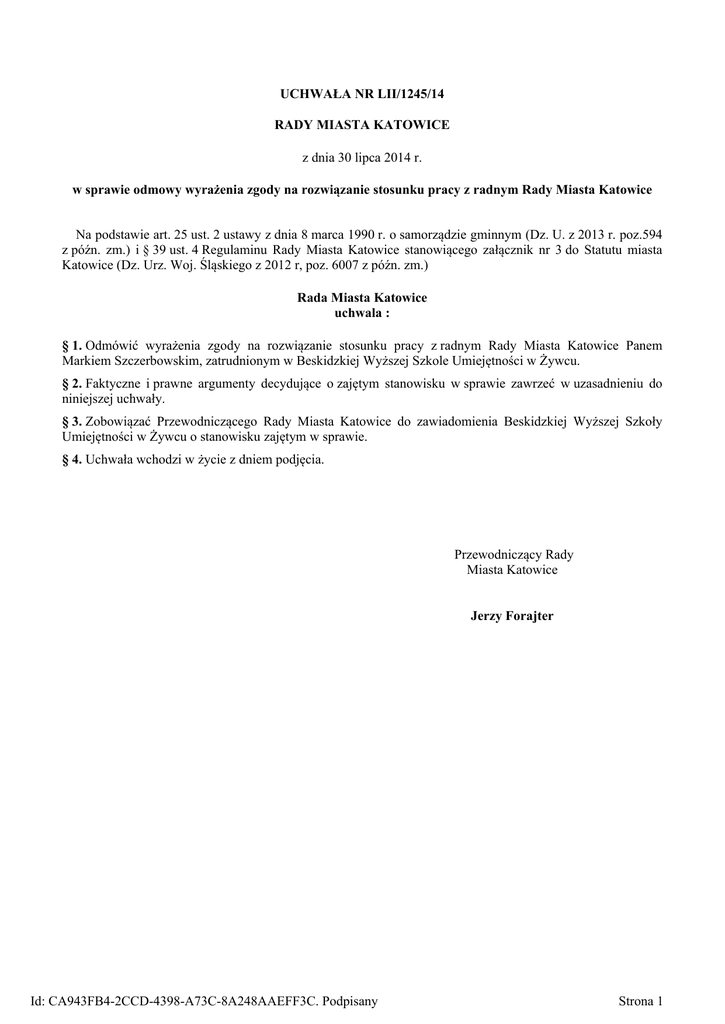 UCHWAŁA NR LII/1245/14

RADY MIASTA KATOWICE

z dnia 30 lipca 2014 r.

w sprawie odmowy wyrażenia zgody na rozwiązanie stosunku pracy z radnym Rady Miasta Katowice

Na podstawie art. 25 ust. 2 ustawy z dnia 8 marca 1990 r. o samorządzie gminnym (Dz. U. z 2013 r. poz.594 z późn. zm.) i § 39 ust. 4 Regulaminu Rady Miasta Katowice stanowiącego załącznik nr 3 do Statutu miasta Katowice (Dz. Urz. Woj. Śląskiego z 2012 r, poz. 6007 z późn. zm.)

Rada Miasta Katowice
uchwala :

§ 1. Odmówić wyrażenia zgody na rozwiązanie stosunku pracy z radnym Rady Miasta Katowice Panem Markiem Szczerbowskim, zatrudnionym w Beskidzkiej Wyższej Szkole Umiejętności w Żywcu.

§ 2. Faktyczne i prawne argumenty decydujące o zajętym stanowisku w sprawie zawrzeć w uzasadnieniu do niniejszej uchwały.

§ 3. Zobowiązać Przewodniczącego Rady Miasta Katowice do zawiadomienia Beskidzkiej Wyższej Szkoły Umiejętności w Żywcu o stanowisku zajętym w sprawie.

§ 4. Uchwała wchodzi w życie z dniem podjęcia.

Przewodniczący Rady
Miasta Katowice

Jerzy Forajter

Id: CA943FB4-2CCD-4398-A73C-8A248AAEFF3C. Podpisany

Strona 1